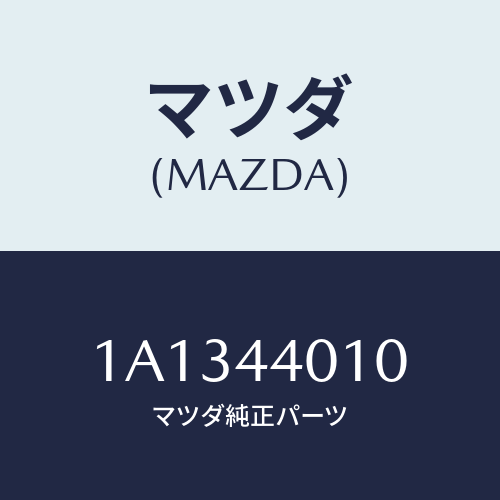 マツダ
(MAZDA)

1A1344010
マツダ純正パーツ